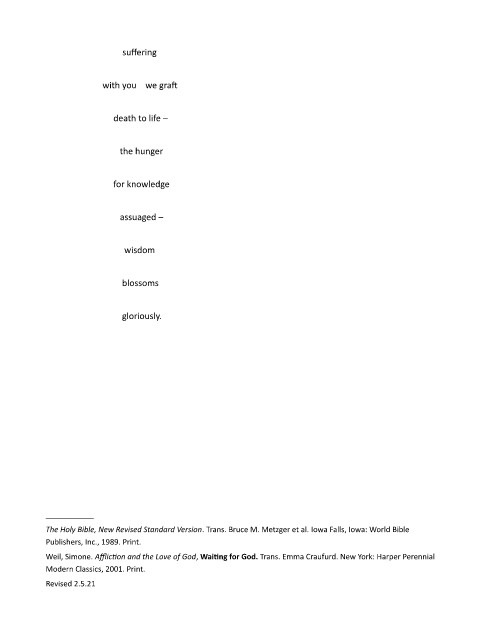 suffering

with you    we graft

death to life –

the hunger

for knowledge

assuaged –

wisdom

blossoms

gloriously.

The Holy Bible, New Revised Standard Version. Trans. Bruce M. Metzger et al. Iowa Falls, Iowa: World Bible Publishers, Inc., 1989. Print.

Weil, Simone. Affliction and the Love of God, Waiting for God. Trans. Emma Craufurd. New York: Harper Perennial Modern Classics, 2001. Print.

Revised 2.5.21